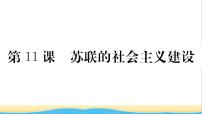 第 11 课　苏联的社会主义建设